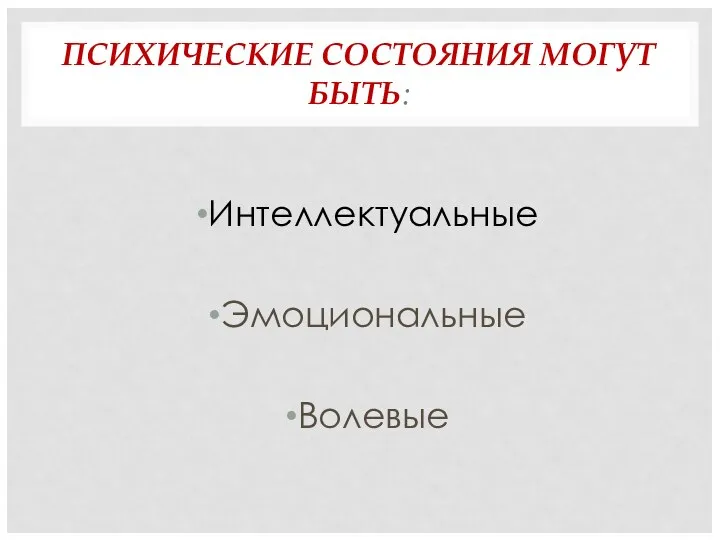 ПСИХИЧЕСКИЕ СОСТОЯНИЯ МОГУТ БЫТЬ:

•Интеллектуальные

•Эмоциональные

•Волевые